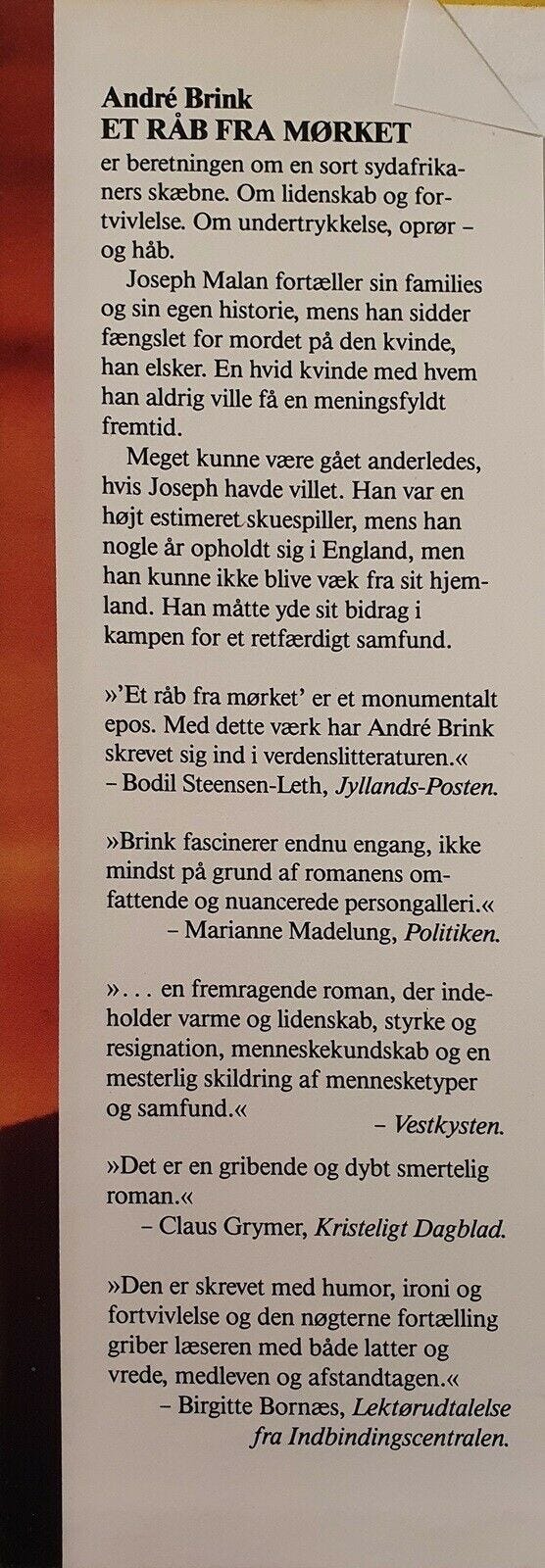 André Brink
ET RÅB FRA MØRKET
er beretningen om en sort sydafrikaners skæbne. Om lidenskab og fortvivlelse. Om undertrykkelse, oprør – og håb.

Joseph Malan fortæller sin families og sin egen historie, mens han sidder fængslet for mordet på den kvinde, han elsker. En hvid kvinde med hvem han aldrig ville få en meningsfyldt fremtid.

Meget kunne være gået anderledes, hvis Joseph havde villet. Han var en højt estimeret skuespiller, mens han nogle år opholdt sig i England, men han kunne ikke blive væk fra sit hjemland. Han måtte yde sit bidrag i kampen for et retfærdigt samfund.

»'Et råb fra mørket' er et monumentalt epos. Med dette værk har André Brink skrevet sig ind i verdenslitteraturen.«
– Bodil Steensen-Leth, Jyllands-Posten.

»Brink fascinerer endnu engang, ikke mindst på grund af romanens omfattende og nuancerede persongalleri.«
– Marianne Madelung, Politiken.

». . . en fremragende roman, der indeholder varme og lidenskab, styrke og resignation, menneskekundskab og en mesterlig skildring af mennesketyper og samfund.«
– Vestkysten.

»Det er en gribende og dybt smertelig roman.«
– Claus Grymer, Kristeligt Dagblad.

»Den er skrevet med humor, ironi og fortvivlelse og den nøgterne fortælling griber læseren med både latter og vrede, medleven og afstandtagen.«
– Birgitte Bornæs, Lektørudtalelse fra Indbindingscentralen.